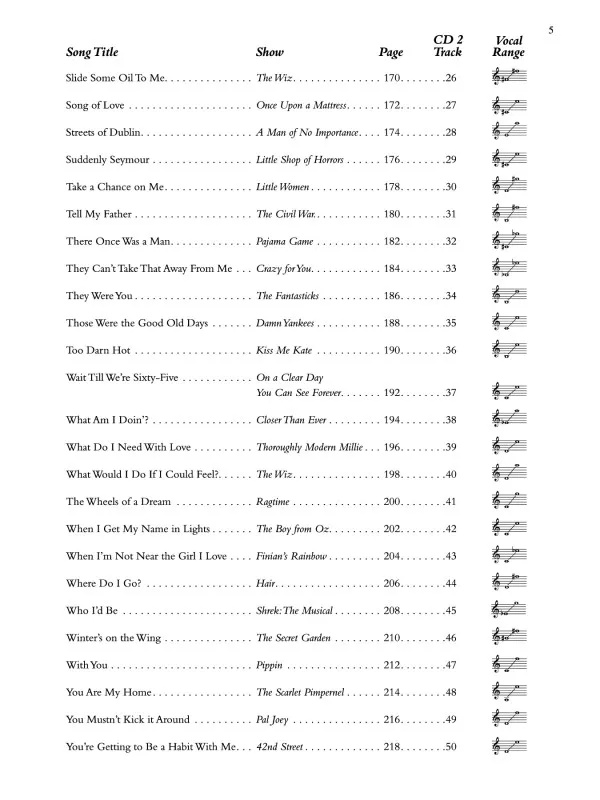 5

| Song Title | Show | Page | CD 2 Track | Vocal Range |
|---|---|---|---|---|
| Slide Some Oil To Me | The Wiz | 170 | 26 | |
| Song of Love | Once Upon a Mattress | 172 | 27 | |
| Streets of Dublin | A Man of No Importance | 174 | 28 | |
| Suddenly Seymour | Little Shop of Horrors | 176 | 29 | |
| Take a Chance on Me | Little Women | 178 | 30 | |
| Tell My Father | The Civil War | 180 | 31 | |
| There Once Was a Man | Pajama Game | 182 | 32 | |
| They Can't Take That Away From Me | Crazy for You | 184 | 33 | |
| They Were You | The Fantasticks | 186 | 34 | |
| Those Were the Good Old Days | Damn Yankees | 188 | 35 | |
| Too Darn Hot | Kiss Me Kate | 190 | 36 | |
| Wait Till We're Sixty-Five | On a Clear Day You Can See Forever | 192 | 37 | |
| What Am I Doin'? | Closer Than Ever | 194 | 38 | |
| What Do I Need With Love | Thoroughly Modern Millie | 196 | 39 | |
| What Would I Do If I Could Feel? | The Wiz | 198 | 40 | |
| The Wheels of a Dream | Ragtime | 200 | 41 | |
| When I Get My Name in Lights | The Boy from Oz | 202 | 42 | |
| When I'm Not Near the Girl I Love | Finian's Rainbow | 204 | 43 | |
| Where Do I Go? | Hair | 206 | 44 | |
| Who I'd Be | Shrek: The Musical | 208 | 45 | |
| Winter's on the Wing | The Secret Garden | 210 | 46 | |
| With You | Pippin | 212 | 47 | |
| You Are My Home | The Scarlet Pimpernel | 214 | 48 | |
| You Mustn't Kick it Around | Pal Joey | 216 | 49 | |
| You're Getting to Be a Habit With Me | 42nd Street | 218 | 50 | |